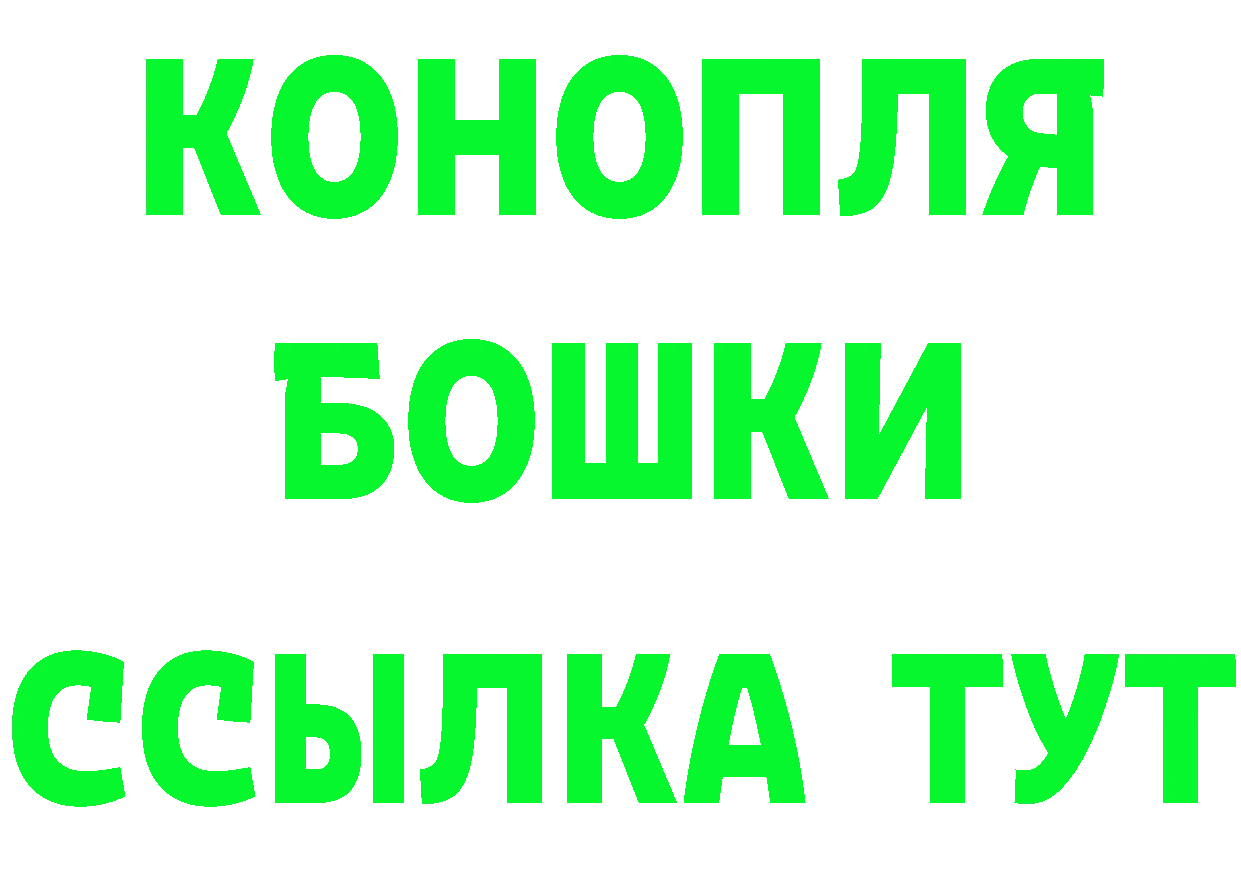 КОНОПЛЯ
БОШКИ
ССЫЛКА ТУТ